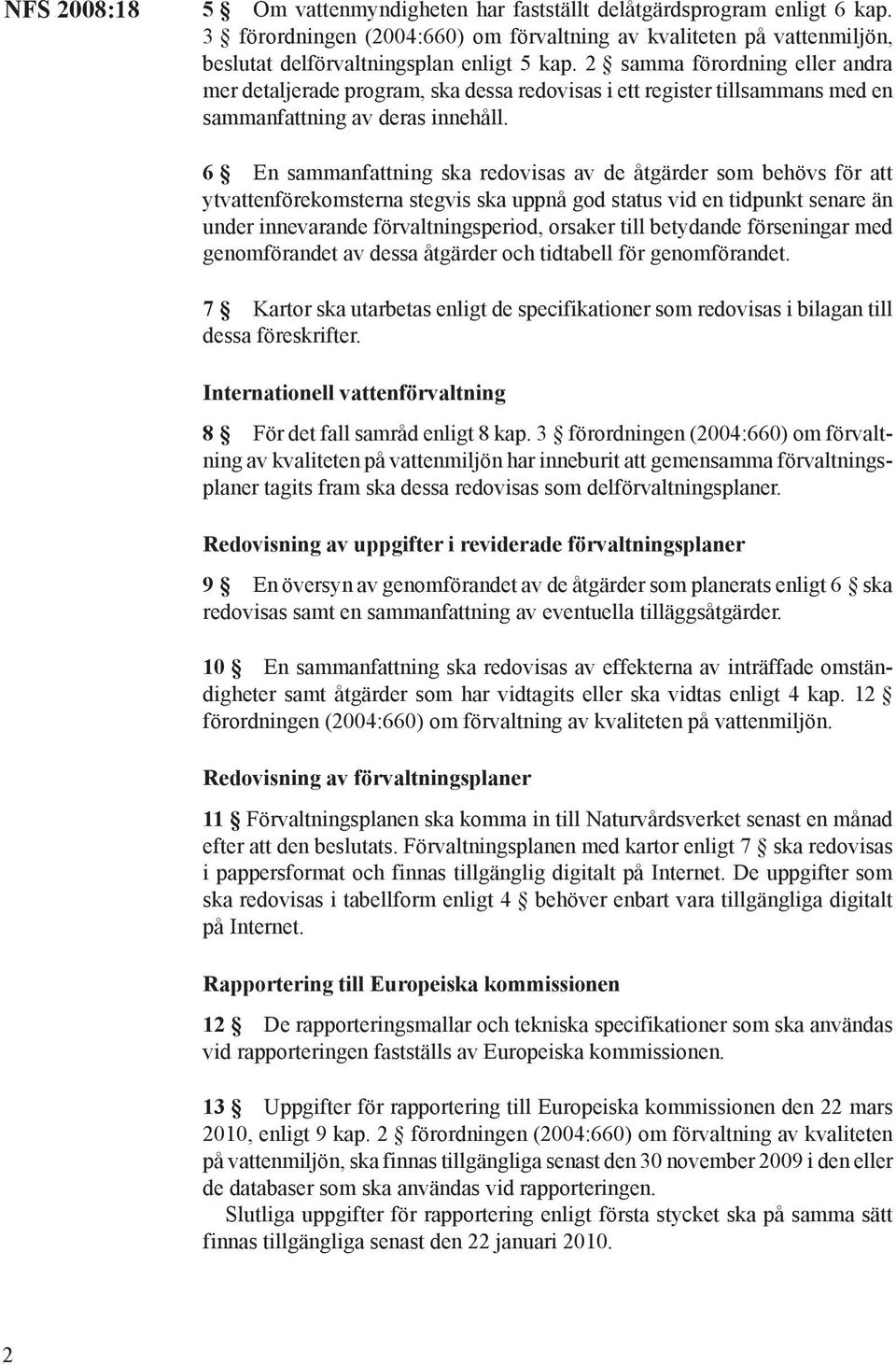 NFS 2008:18

5 § Om vattenmyndigheten har fastställt delåtgärdsprogram enligt 6 kap. 3 § förordningen (2004:660) om förvaltning av kvaliteten på vattenmiljön, beslutat delförvaltningsplan enligt 5 kap. 2 § samma förordning eller andra mer detaljerade program, ska dessa redovisas i ett register tillsammans med en sammanfattning av deras innehåll.

6 § En sammanfattning ska redovisas av de åtgärder som behövs för att ytvattenförekomsterna stegvis ska uppnå god status vid en tidpunkt senare än under innevarande förvaltningsperiod, orsaker till betydande förseningar med genomförandet av dessa åtgärder och tidtabell för genomförandet.

7 § Kartor ska utarbetas enligt de specifikationer som redovisas i bilagan till dessa föreskrifter.

Internationell vattenförvaltning

8 § För det fall samråd enligt 8 kap. 3 § förordningen (2004:660) om förvaltning av kvaliteten på vattenmiljön har inneburit att gemensamma förvaltningsplaner tagits fram ska dessa redovisas som delförvaltningsplaner.

Redovisning av uppgifter i reviderade förvaltningsplaner

9 § En översyn av genomförandet av de åtgärder som planerats enligt 6 § ska redovisas samt en sammanfattning av eventuella tilläggsåtgärder.

10 § En sammanfattning ska redovisas av effekterna av inträffade omständigheter samt åtgärder som har vidtagits eller ska vidtas enligt 4 kap. 12 § förordningen (2004:660) om förvaltning av kvaliteten på vattenmiljön.

Redovisning av förvaltningsplaner

11 § Förvaltningsplanen ska komma in till Naturvårdsverket senast en månad efter att den beslutats. Förvaltningsplanen med kartor enligt 7 § ska redovisas i pappersformat och finnas tillgänglig digitalt på Internet. De uppgifter som ska redovisas i tabellform enligt 4 § behöver enbart vara tillgängliga digitalt på Internet.

Rapportering till Europeiska kommissionen

12 § De rapporteringsmallar och tekniska specifikationer som ska användas vid rapporteringen fastställs av Europeiska kommissionen.

13 § Uppgifter för rapportering till Europeiska kommissionen den 22 mars 2010, enligt 9 kap. 2 § förordningen (2004:660) om förvaltning av kvaliteten på vattenmiljön, ska finnas tillgängliga senast den 30 november 2009 i den eller de databaser som ska användas vid rapporteringen.

Slutliga uppgifter för rapportering enligt första stycket ska på samma sätt finnas tillgängliga senast den 22 januari 2010.

2